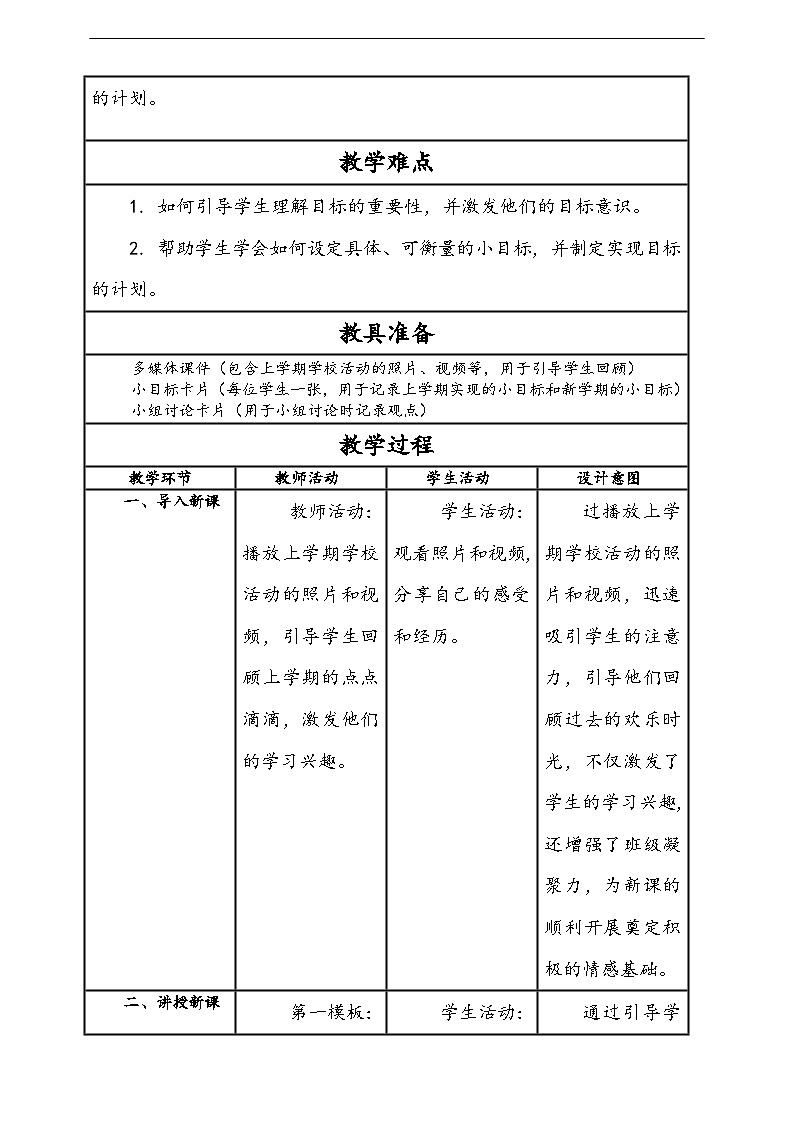 的计划。

教学难点

1. 如何引导学生理解目标的重要性，并激发他们的目标意识。

2. 帮助学生学会如何设定具体、可衡量的小目标，并制定实现目标的计划。

教具准备

多媒体课件（包含上学期学校活动的照片、视频等，用于引导学生回顾）
小目标卡片（每位学生一张，用于记录上学期实现的小目标和新学期的小目标）
小组讨论卡片（用于小组讨论时记录观点）

教学过程

| 教学环节 | 教师活动 | 学生活动 | 设计意图 |
|---|---|---|---|
| 一、导入新课 | 教师活动：播放上学期学校活动的照片和视频，引导学生回顾上学期的点点滴滴，激发他们的学习兴趣。 | 学生活动：观看照片和视频，分享自己的感受和经历。 | 过播放上学期学校活动的照片和视频，迅速吸引学生的注意力，引导他们回顾过去的欢乐时光，不仅激发了学生的学习兴趣，还增强了班级凝聚力，为新课的顺利开展奠定积极的情感基础。 |
| 二、讲授新课 | 第一模板： | 学生活动： | 通过引导学 |